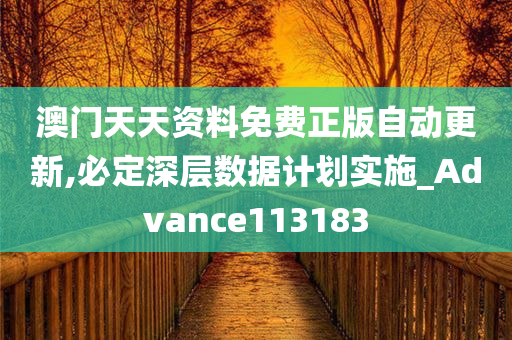 澳门天天资料免费正版自动更新,必定深层数据计划实施_Advance113183